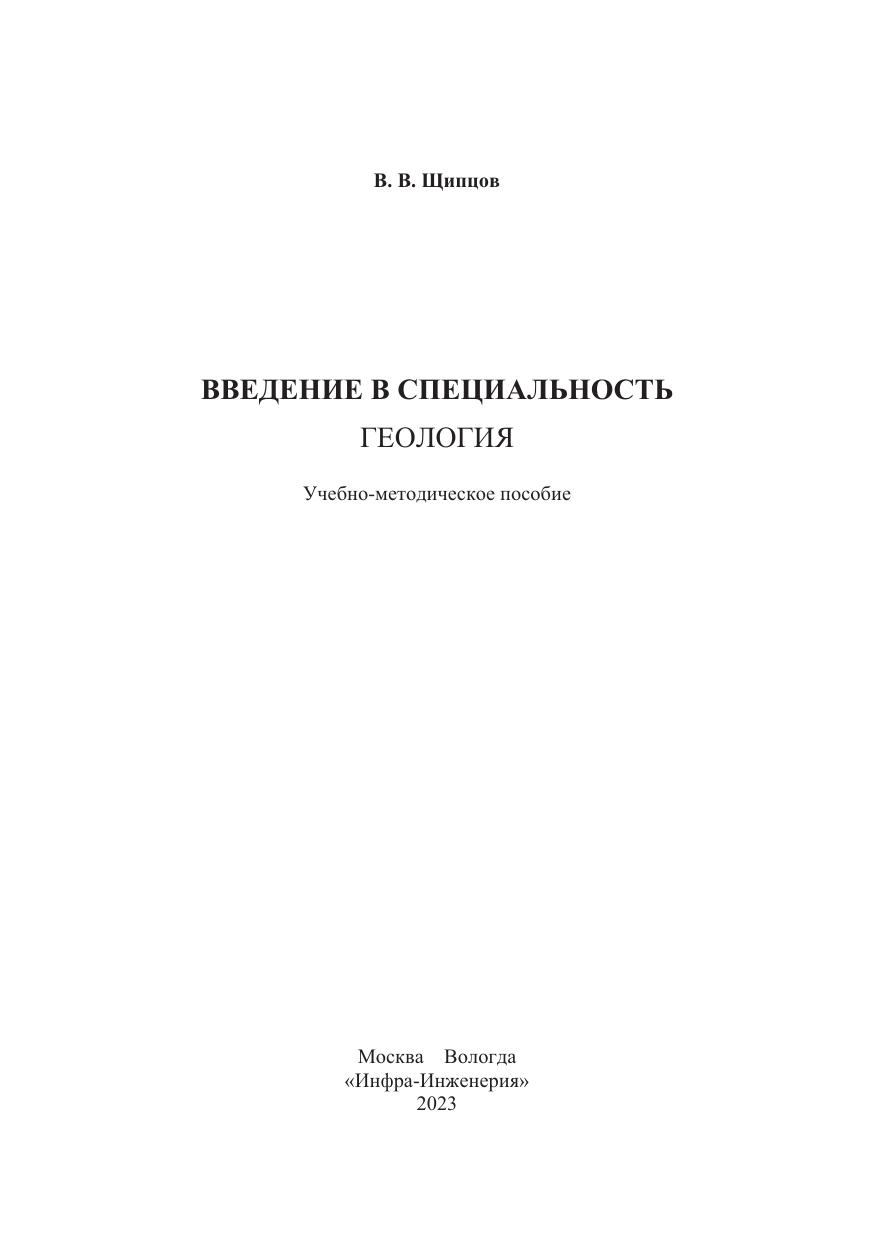 В. В. Щипцов

ВВЕДЕНИЕ В СПЕЦИАЛЬНОСТЬ
ГЕОЛОГИЯ

Учебно-методическое пособие

Москва Вологда
«Инфра-Инженерия»
2023